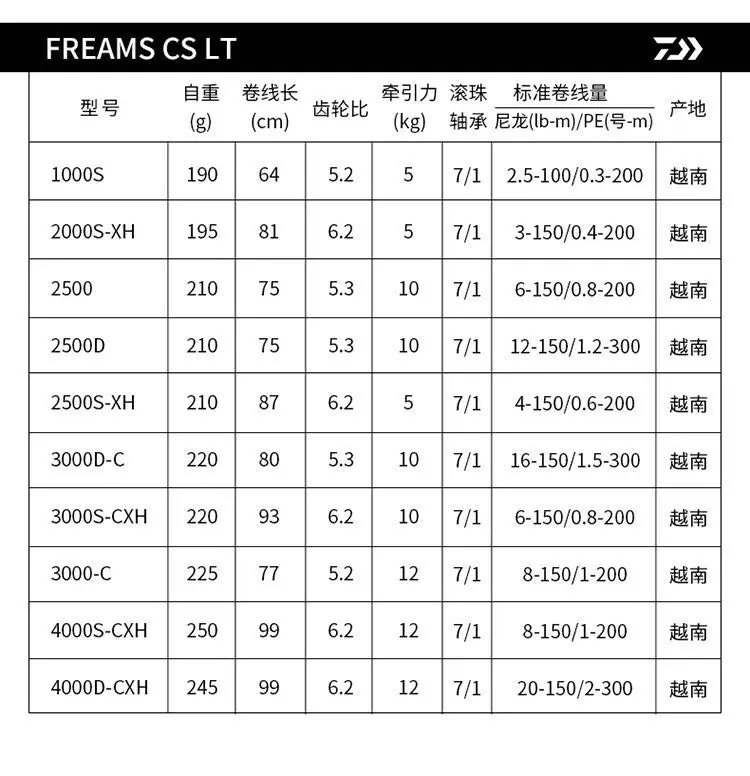 FREAMS CS LT

| 型号 | 自重(g) | 卷线长(cm) | 齿轮比 | 牵引力(kg) | 滚珠轴承 | 标准卷线量 尼龙(lb-m)/PE(号-m) | 产地 |
|---|---|---|---|---|---|---|---|
| 1000S | 190 | 64 | 5.2 | 5 | 7/1 | 2.5-100/0.3-200 | 越南 |
| 2000S-XH | 195 | 81 | 6.2 | 5 | 7/1 | 3-150/0.4-200 | 越南 |
| 2500 | 210 | 75 | 5.3 | 10 | 7/1 | 6-150/0.8-200 | 越南 |
| 2500D | 210 | 75 | 5.3 | 10 | 7/1 | 12-150/1.2-300 | 越南 |
| 2500S-XH | 210 | 87 | 6.2 | 5 | 7/1 | 4-150/0.6-200 | 越南 |
| 3000D-C | 220 | 80 | 5.3 | 10 | 7/1 | 16-150/1.5-300 | 越南 |
| 3000S-CXH | 220 | 93 | 6.2 | 10 | 7/1 | 6-150/0.8-200 | 越南 |
| 3000-C | 225 | 77 | 5.2 | 12 | 7/1 | 8-150/1-200 | 越南 |
| 4000S-CXH | 250 | 99 | 6.2 | 12 | 7/1 | 8-150/1-200 | 越南 |
| 4000D-CXH | 245 | 99 | 6.2 | 12 | 7/1 | 20-150/2-300 | 越南 |